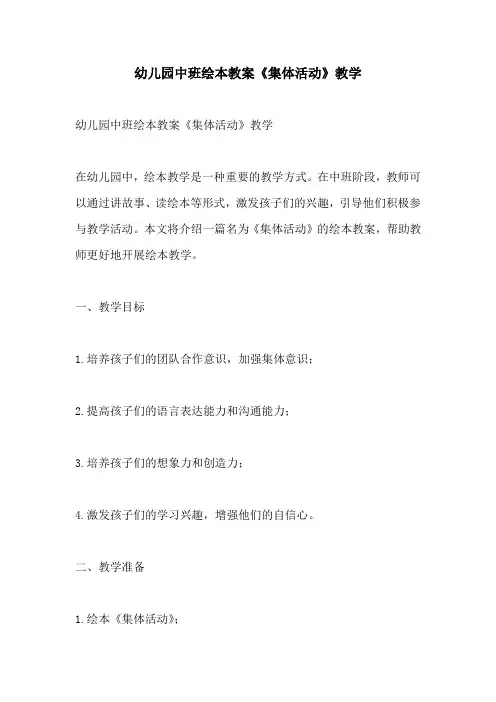 幼儿园中班绘本教案《集体活动》教学

幼儿园中班绘本教案《集体活动》教学

在幼儿园中，绘本教学是一种重要的教学方式。在中班阶段，教师可以通过讲故事、读绘本等形式，激发孩子们的兴趣，引导他们积极参与教学活动。本文将介绍一篇名为《集体活动》的绘本教案，帮助教师更好地开展绘本教学。

一、教学目标

1.培养孩子们的团队合作意识，加强集体意识；

2.提高孩子们的语言表达能力和沟通能力；

3.培养孩子们的想象力和创造力；

4.激发孩子们的学习兴趣，增强他们的自信心。

二、教学准备

1.绘本《集体活动》；